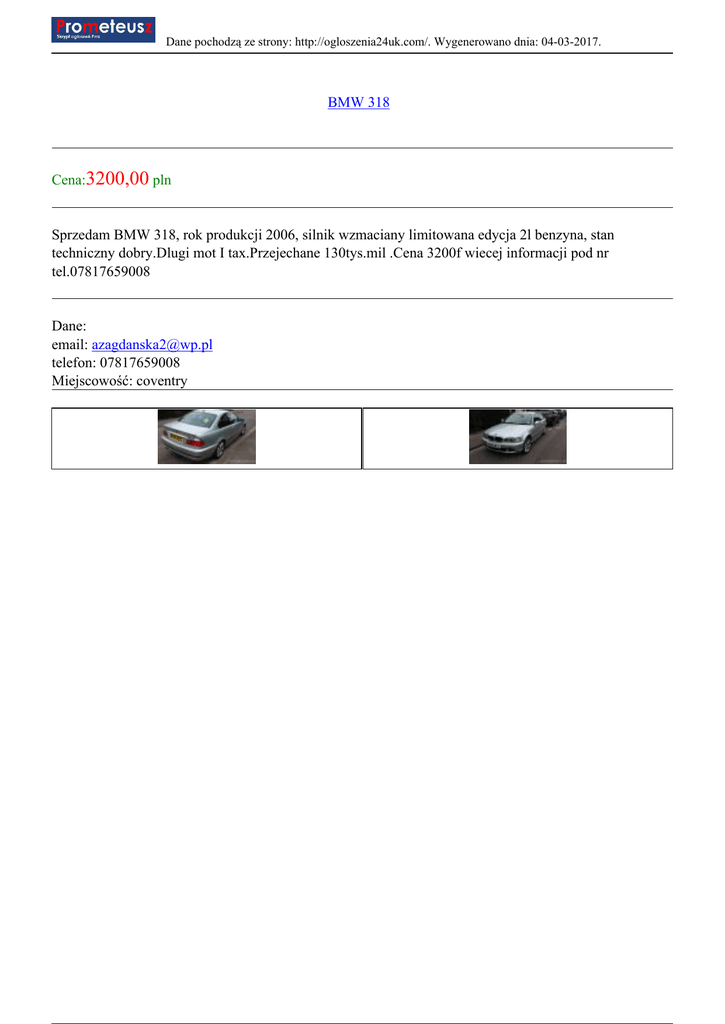 Prometeusz
Skrypt ogłoszeń Pro

Dane pochodzą ze strony: http://ogloszenia24uk.com/. Wygenerowano dnia: 04-03-2017.

BMW 318

Cena:3200,00 pln

Sprzedam BMW 318, rok produkcji 2006, silnik wzmaciany limitowana edycja 2l benzyna, stan techniczny dobry.Dlugi mot I tax.Przejechane 130tys.mil .Cena 3200f wiecej informacji pod nr tel.07817659008

Dane:
email: azagdanska2@wp.pl
telefon: 07817659008
Miejscowość: coventry